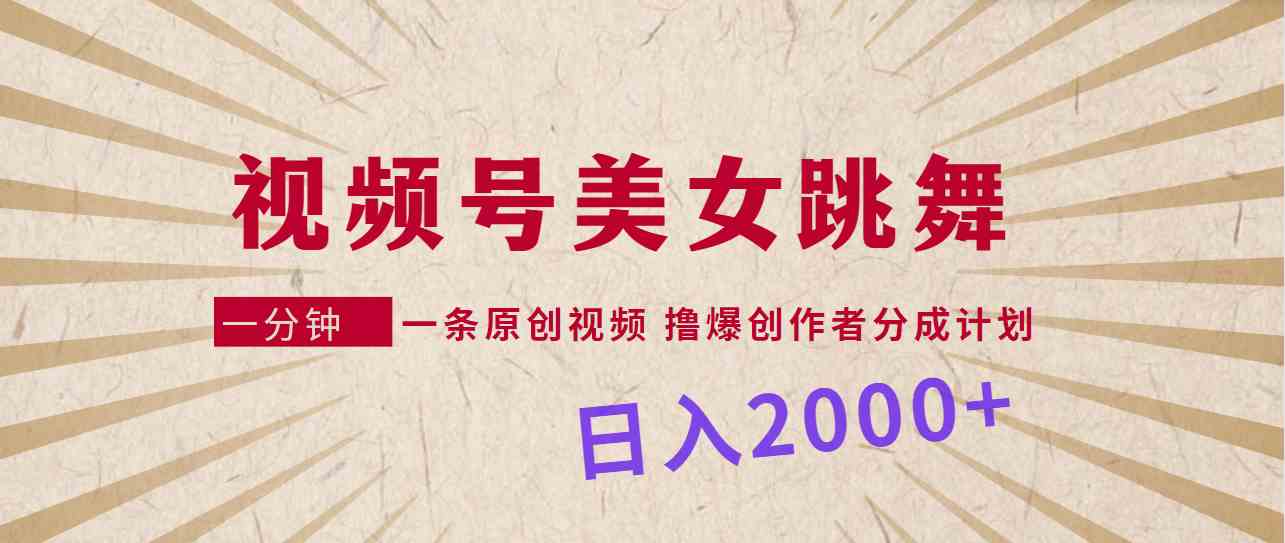 视频号美女跳舞

一分钟 一条原创视频 撸爆创作者分成计划

日入2000+